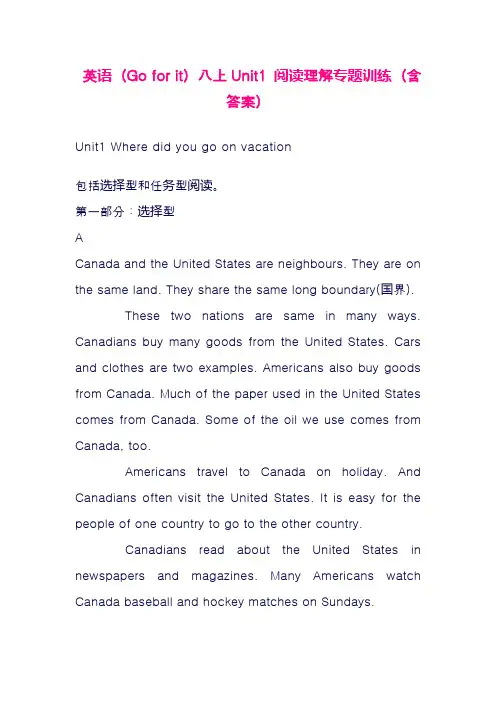 英语（Go for it）八上 Unit1 阅读理解专题训练（含答案）

Unit1 Where did you go on vacation

包括选择型和任务型阅读。

第一部分：选择型

A

Canada and the United States are neighbours. They are on the same land. They share the same long boundary(国界).

These two nations are same in many ways. Canadians buy many goods from the United States. Cars and clothes are two examples. Americans also buy goods from Canada. Much of the paper used in the United States comes from Canada. Some of the oil we use comes from Canada, too.

Americans travel to Canada on holiday. And Canadians often visit the United States. It is easy for the people of one country to go to the other country.

Canadians read about the United States in newspapers and magazines. Many Americans watch Canada baseball and hockey matches on Sundays.